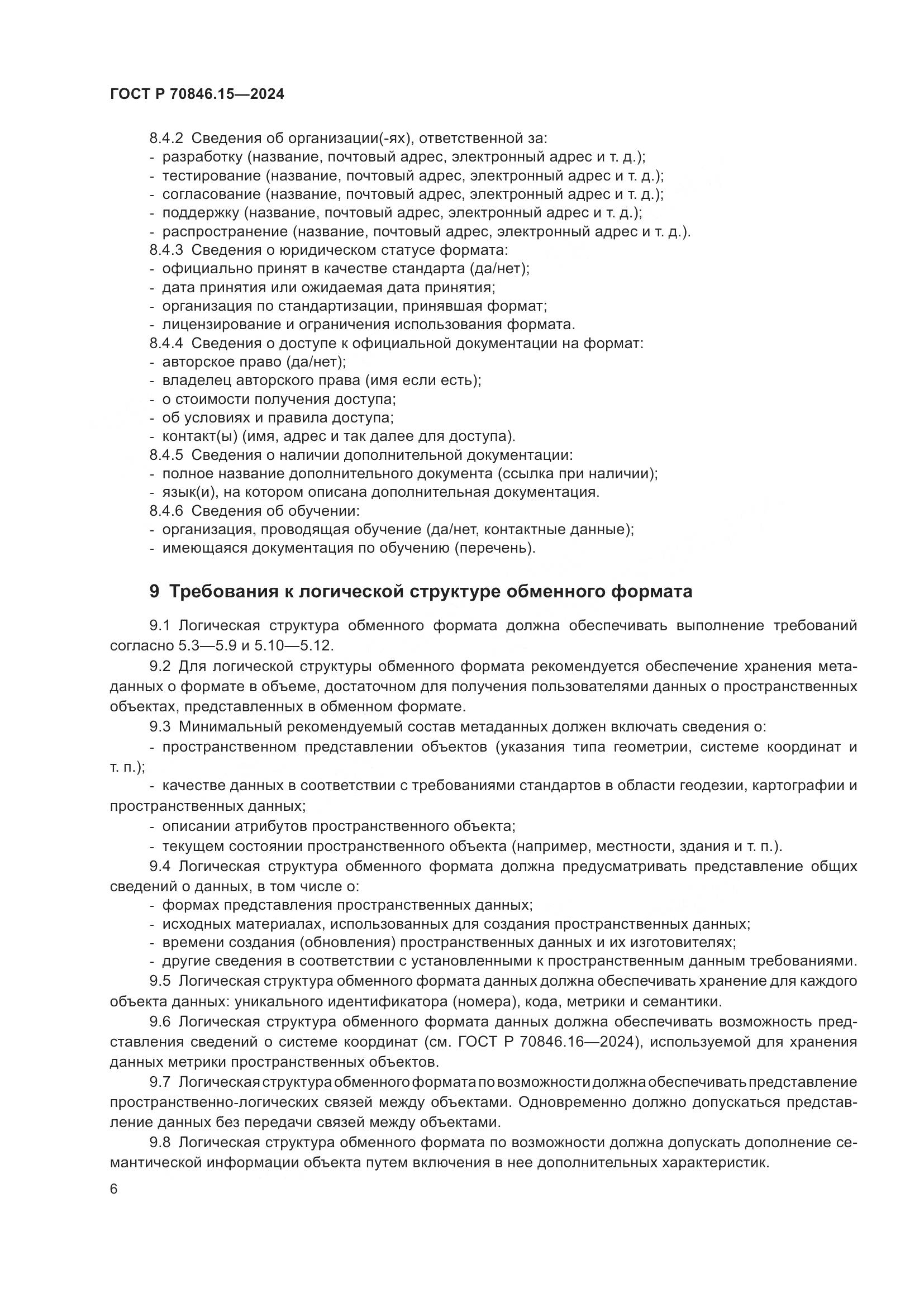 ГОСТ Р 70846.15—2024

8.4.2 Сведения об организации(-ях), ответственной за:
- разработку (название, почтовый адрес, электронный адрес и т. д.);
- тестирование (название, почтовый адрес, электронный адрес и т. д.);
- согласование (название, почтовый адрес, электронный адрес и т. д.);
- поддержку (название, почтовый адрес, электронный адрес и т. д.);
- распространение (название, почтовый адрес, электронный адрес и т. д.).
8.4.3 Сведения о юридическом статусе формата:
- официально принят в качестве стандарта (да/нет);
- дата принятия или ожидаемая дата принятия;
- организация по стандартизации, принявшая формат;
- лицензирование и ограничения использования формата.
8.4.4 Сведения о доступе к официальной документации на формат:
- авторское право (да/нет);
- владелец авторского права (имя если есть);
- о стоимости получения доступа;
- об условиях и правила доступа;
- контакт(ы) (имя, адрес и так далее для доступа).
8.4.5 Сведения о наличии дополнительной документации:
- полное название дополнительного документа (ссылка при наличии);
- язык(и), на котором описана дополнительная документация.
8.4.6 Сведения об обучении:
- организация, проводящая обучение (да/нет, контактные данные);
- имеющаяся документация по обучению (перечень).

9 Требования к логической структуре обменного формата

9.1 Логическая структура обменного формата должна обеспечивать выполнение требований согласно 5.3—5.9 и 5.10—5.12.

9.2 Для логической структуры обменного формата рекомендуется обеспечение хранения метаданных о формате в объеме, достаточном для получения пользователями данных о пространственных объектах, представленных в обменном формате.

9.3 Минимальный рекомендуемый состав метаданных должен включать сведения о:

- пространственном представлении объектов (указания типа геометрии, системе координат и т. п.);

- качестве данных в соответствии с требованиями стандартов в области геодезии, картографии и пространственных данных;

- описании атрибутов пространственного объекта;

- текущем состоянии пространственного объекта (например, местности, здания и т. п.).

9.4 Логическая структура обменного формата должна предусматривать представление общих сведений о данных, в том числе о:

- формах представления пространственных данных;

- исходных материалах, использованных для создания пространственных данных;

- времени создания (обновления) пространственных данных и их изготовителях;

- другие сведения в соответствии с установленными к пространственным данным требованиями.

9.5 Логическая структура обменного формата данных должна обеспечивать хранение для каждого объекта данных: уникального идентификатора (номера), кода, метрики и семантики.

9.6 Логическая структура обменного формата данных должна обеспечивать возможность представления сведений о системе координат (см. ГОСТ Р 70846.16—2024), используемой для хранения данных метрики пространственных объектов.

9.7 Логическая структура обменного формата по возможности должна обеспечивать представление пространственно-логических связей между объектами. Одновременно должно допускаться представление данных без передачи связей между объектами.

9.8 Логическая структура обменного формата по возможности должна допускать дополнение семантической информации объекта путем включения в нее дополнительных характеристик.

6